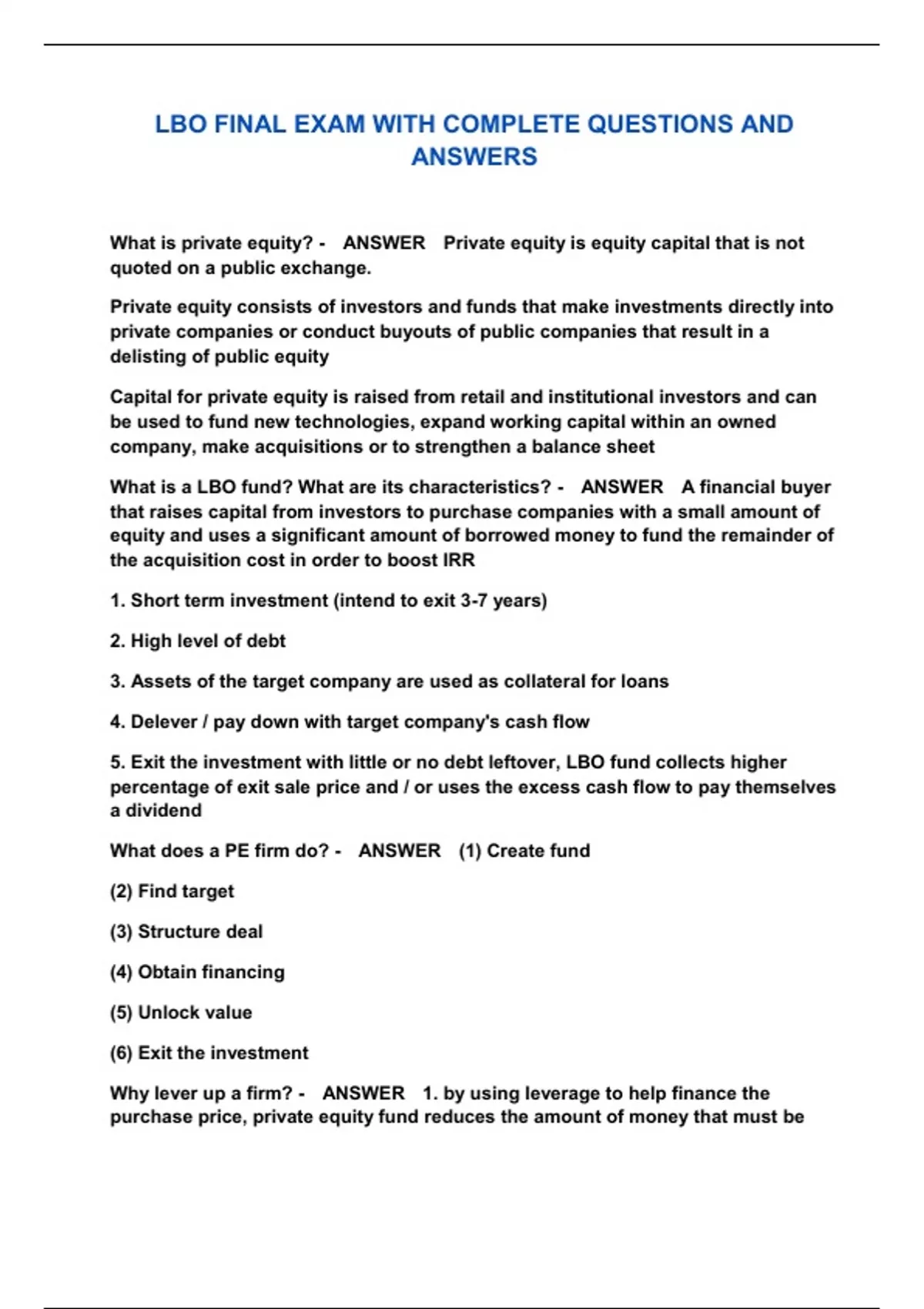 LBO FINAL EXAM WITH COMPLETE QUESTIONS AND ANSWERS

What is private equity? - ANSWER Private equity is equity capital that is not quoted on a public exchange.

Private equity consists of investors and funds that make investments directly into private companies or conduct buyouts of public companies that result in a delisting of public equity

Capital for private equity is raised from retail and institutional investors and can be used to fund new technologies, expand working capital within an owned company, make acquisitions or to strengthen a balance sheet

What is a LBO fund? What are its characteristics? - ANSWER A financial buyer that raises capital from investors to purchase companies with a small amount of equity and uses a significant amount of borrowed money to fund the remainder of the acquisition cost in order to boost IRR

1. Short term investment (intend to exit 3-7 years)

2. High level of debt

3. Assets of the target company are used as collateral for loans

4. Delever / pay down with target company's cash flow

5. Exit the investment with little or no debt leftover, LBO fund collects higher percentage of exit sale price and / or uses the excess cash flow to pay themselves a dividend

What does a PE firm do? - ANSWER (1) Create fund

(2) Find target

(3) Structure deal

(4) Obtain financing

(5) Unlock value

(6) Exit the investment

Why lever up a firm? - ANSWER 1. by using leverage to help finance the purchase price, private equity fund reduces the amount of money that must be